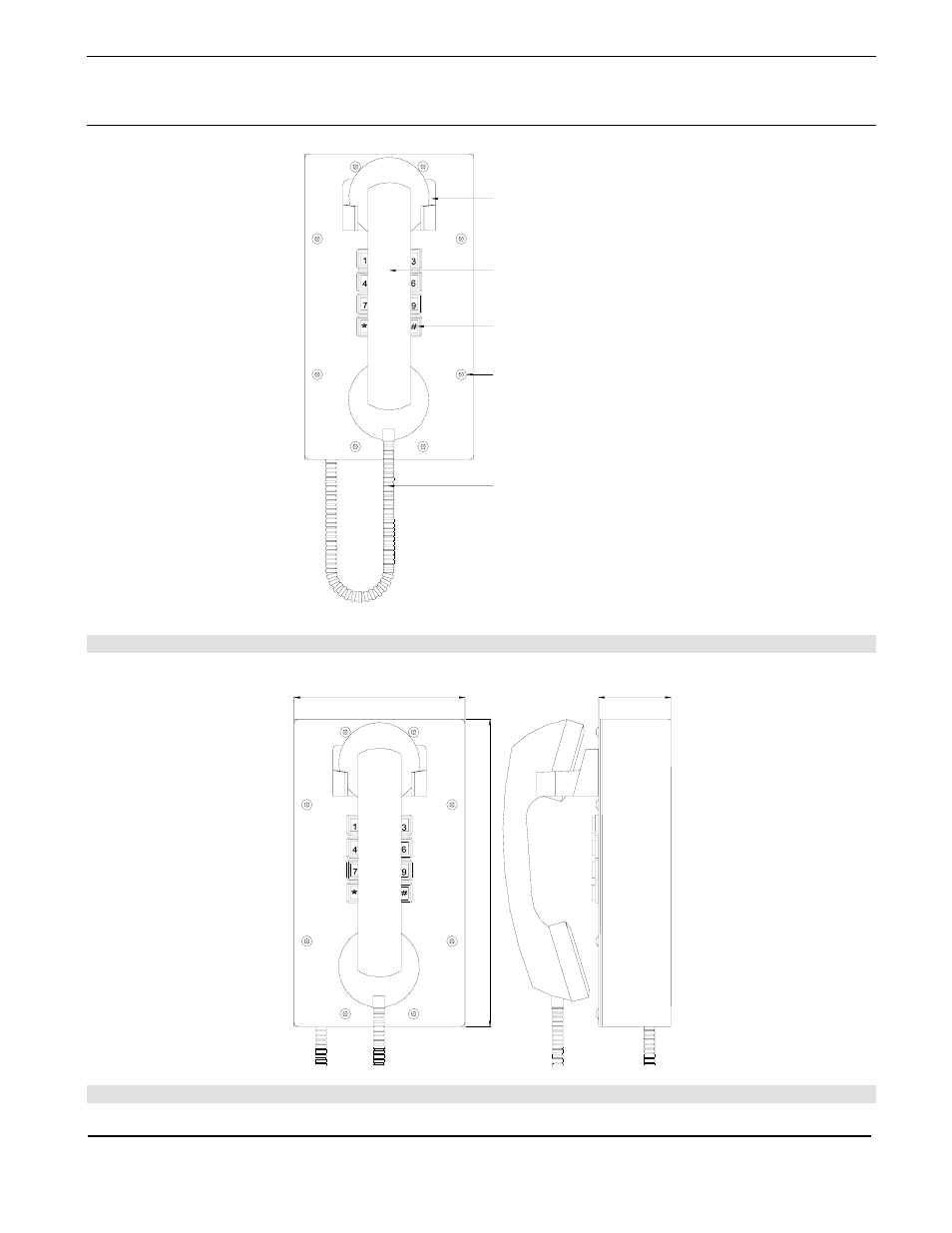 1 3
4 6
7 9
* #

1 3
4 6
7 9
* #